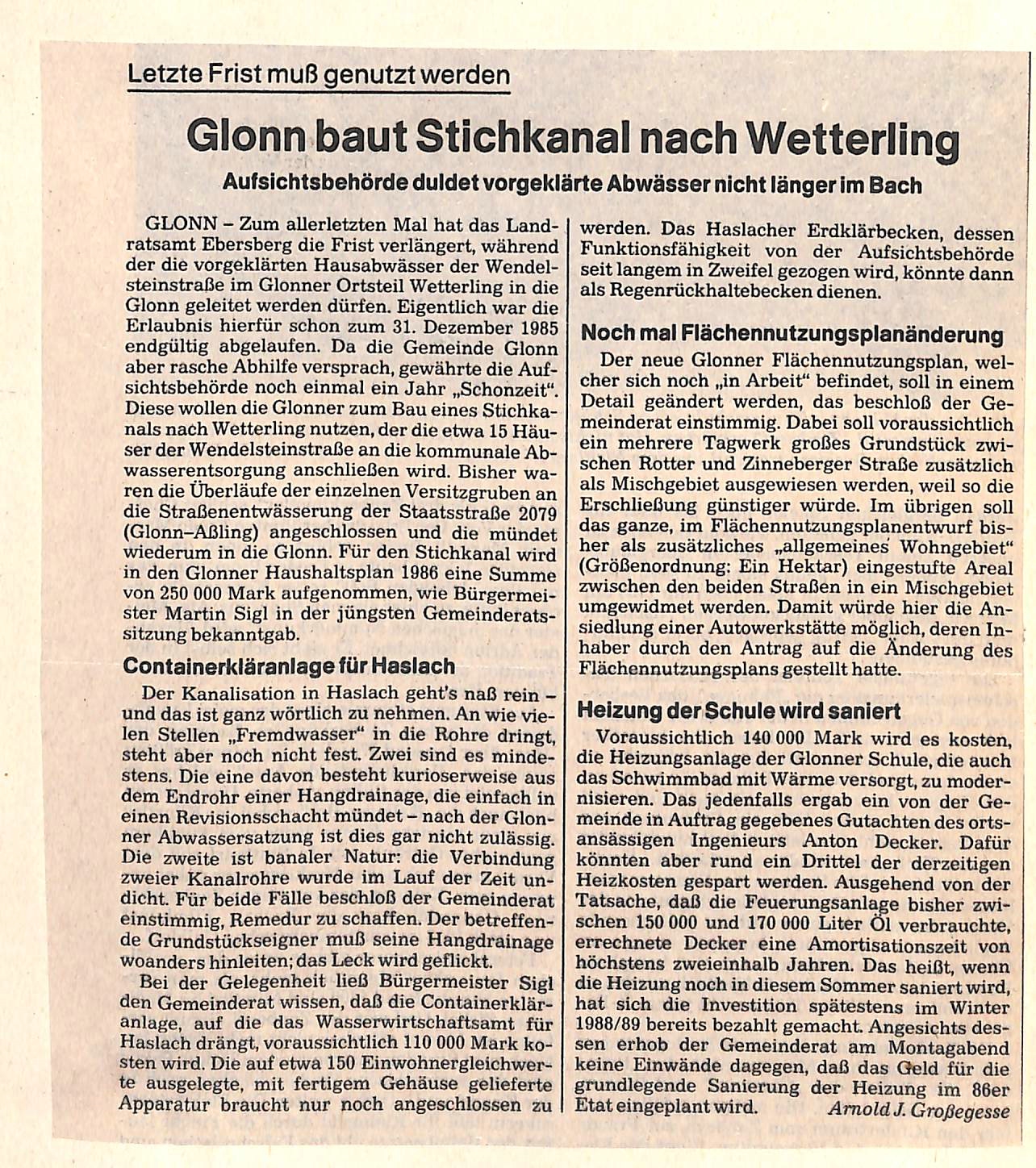 Letzte Frist muß genutzt werden

Glonn baut Stichkanal nach Wetterling

Aufsichtsbehörde duldet vorgeklärte Abwässer nicht länger im Bach

GLONN – Zum allerletzten Mal hat das Landratsamt Ebersberg die Frist verlängert, während der die vorgeklärten Hausabwässer der Wendelsteinstraße im Glonner Ortsteil Wetterling in die Glonn geleitet werden dürfen. Eigentlich war die Erlaubnis hierfür schon zum 31. Dezember 1985 endgültig abgelaufen. Da die Gemeinde Glonn aber rasche Abhilfe versprach, gewährte die Aufsichtsbehörde noch einmal ein Jahr „Schonzeit". Diese wollen die Glonner zum Bau eines Stichkanals nach Wetterling nutzen, der die etwa 15 Häuser der Wendelsteinstraße an die kommunale Abwasserentsorgung anschließen wird. Bisher waren die Überläufe der einzelnen Versitzgruben an die Straßenentwässerung der Staatsstraße 2079 (Glonn–Aßling) angeschlossen und die mündet wiederum in die Glonn. Für den Stichkanal wird in den Glonner Haushaltsplan 1986 eine Summe von 250 000 Mark aufgenommen, wie Bürgermeister Martin Sigl in der jüngsten Gemeinderatssitzung bekanntgab.

Containerkläranlage für Haslach

Der Kanalisation in Haslach geht's naß rein – und das ist ganz wörtlich zu nehmen. An wie vielen Stellen „Fremdwasser" in die Rohre dringt, steht aber noch nicht fest. Zwei sind es mindestens. Die eine davon besteht kurioserweise aus dem Endrohr einer Hangdrainage, die einfach in einen Revisionsschacht mündet – nach der Glonner Abwassersatzung ist dies gar nicht zulässig. Die zweite ist banaler Natur: die Verbindung zweier Kanalrohre wurde im Lauf der Zeit undicht. Für beide Fälle beschloß der Gemeinderat einstimmig, Remedur zu schaffen. Der betreffende Grundstückseigner muß seine Hangdrainage woanders hinleiten; das Leck wird geflickt.

Bei der Gelegenheit ließ Bürgermeister Sigl den Gemeinderat wissen, daß die Containerkläranlage, auf die das Wasserwirtschaftsamt für Haslach drängt, voraussichtlich 110 000 Mark kosten wird. Die auf etwa 150 Einwohnergleichwerte ausgelegte, mit fertigem Gehäuse gelieferte Apparatur braucht nur noch angeschlossen zu werden. Das Haslacher Erdklärbecken, dessen Funktionsfähigkeit von der Aufsichtsbehörde seit langem in Zweifel gezogen wird, könnte dann als Regenrückhaltebecken dienen.

Noch mal Flächennutzungsplanänderung

Der neue Glonner Flächennutzungsplan, welcher sich noch „in Arbeit" befindet, soll in einem Detail geändert werden, das beschloß der Gemeinderat einstimmig. Dabei soll voraussichtlich ein mehrere Tagwerk großes Grundstück zwischen Rotter und Zinneberger Straße zusätzlich als Mischgebiet ausgewiesen werden, weil so die Erschließung günstiger würde. Im übrigen soll das ganze, im Flächennutzungsplanentwurf bisher als zusätzliches „allgemeines Wohngebiet" (Größenordnung: Ein Hektar) eingestufte Areal zwischen den beiden Straßen in ein Mischgebiet umgewidmet werden. Damit würde hier die Ansiedlung einer Autowerkstätte möglich, deren Inhaber durch den Antrag auf die Änderung des Flächennutzungsplans gestellt hatte.

Heizung der Schule wird saniert

Voraussichtlich 140 000 Mark wird es kosten, die Heizungsanlage der Glonner Schule, die auch das Schwimmbad mit Wärme versorgt, zu modernisieren. Das jedenfalls ergab ein von der Gemeinde in Auftrag gegebenes Gutachten des ortsansässigen Ingenieurs Anton Decker. Dafür könnten aber rund ein Drittel der derzeitigen Heizkosten gespart werden. Ausgehend von der Tatsache, daß die Feuerungsanlage bisher zwischen 150 000 und 170 000 Liter Öl verbrauchte, errechnete Decker eine Amortisationszeit von höchstens zweieinhalb Jahren. Das heißt, wenn die Heizung noch in diesem Sommer saniert wird, hat sich die Investition spätestens im Winter 1988/89 bereits bezahlt gemacht. Angesichts dessen erhob der Gemeinderat am Montagabend keine Einwände dagegen, daß das Geld für die grundlegende Sanierung der Heizung im 86er Etat eingeplant wird. Arnold J. Großegesse